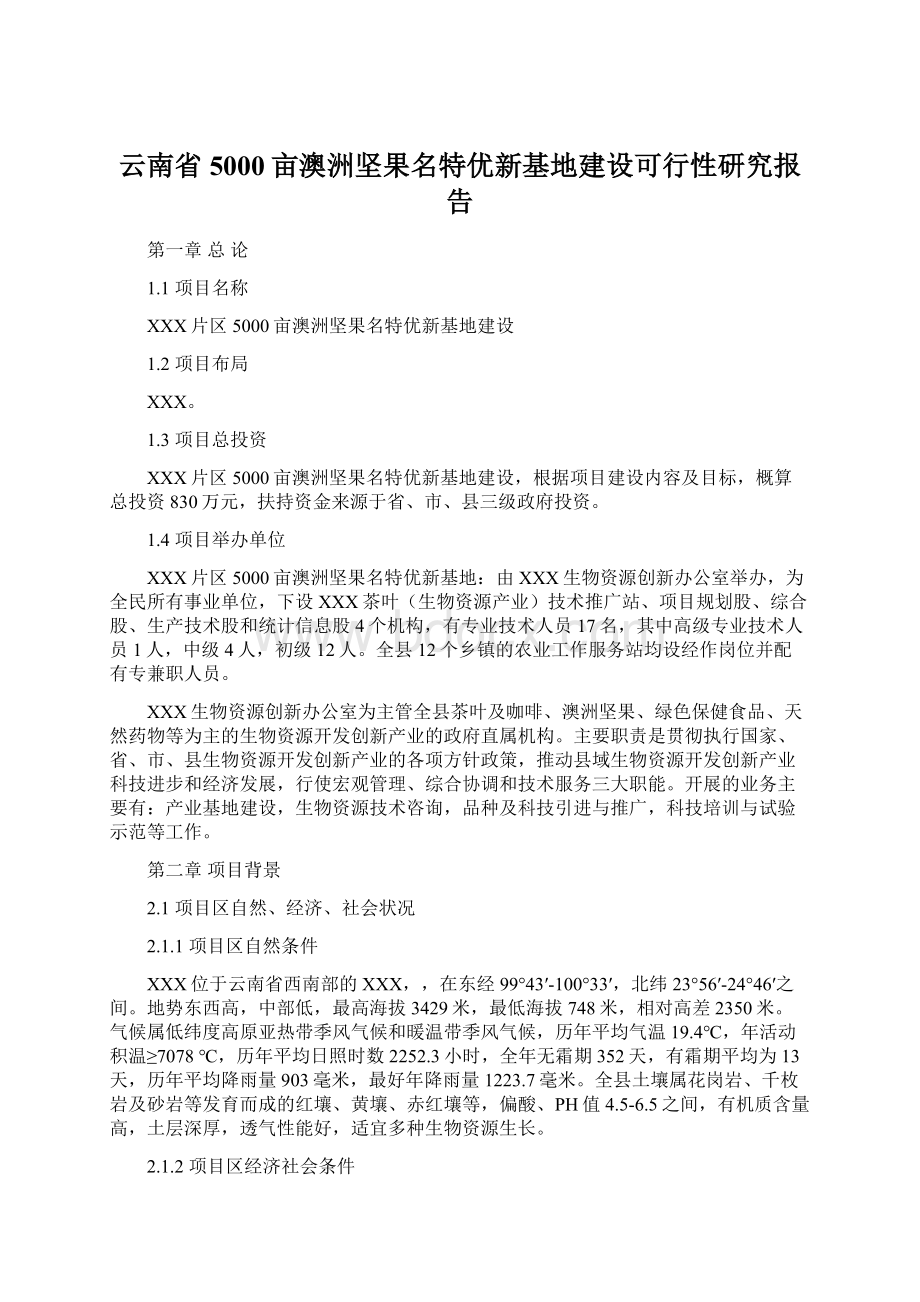 云南省 5000 亩澳洲坚果名特优新基地建设可行性研究报告

第一章 总 论

1.1 项目名称

XXX 片区 5000 亩澳洲坚果名特优新基地建设

1.2 项目布局

XXX。

1.3 项目总投资

XXX 片区 5000 亩澳洲坚果名特优新基地建设，根据项目建设内容及目标，概算总投资 830 万元，扶持资金来源于省、市、县三级政府投资。

1.4 项目举办单位

XXX 片区 5000 亩澳洲坚果名特优新基地：由 XXX 生物资源创新办公室举办，为全民所有事业单位，下设 XXX 茶叶（生物资源产业）技术推广站、项目规划股、综合股、生产技术股和统计信息股 4 个机构，有专业技术人员 17 名，其中高级专业技术人员 1 人，中级 4 人，初级 12 人。全县 12 个乡镇的农业工作服务站均设经作岗位并配有专兼职人员。

XXX 生物资源创新办公室为主管全县茶叶及咖啡、澳洲坚果、绿色保健食品、天然药物等为主的生物资源开发创新产业的政府直属机构。主要职责是贯彻执行国家、省、市、县生物资源开发创新产业的各项方针政策，推动县域生物资源开发创新产业科技进步和经济发展，行使宏观管理、综合协调和技术服务三大职能。开展的业务主要有：产业基地建设，生物资源技术咨询，品种及科技引进与推广，科技培训与试验示范等工作。

第二章 项目背景

2.1 项目区自然、经济、社会状况

2.1.1 项目区自然条件

XXX 位于云南省西南部的 XXX，，在东经 99°43′-100°33′，北纬 23°56′-24°46′之间。地势东西高，中部低，最高海拔 3429 米，最低海拔 748 米，相对高差 2350 米。气候属低纬度高原亚热带季风气候和暖温带季风气候，历年平均气温 19.4℃，年活动积温≥7078 ℃，历年平均日照时数 2252.3 小时，全年无霜期 352 天，有霜期平均为 13 天，历年平均降雨量 903 毫米，最好年降雨量 1223.7 毫米。全县土壤属花岗岩、千枚岩及砂岩等发育而成的红壤、黄壤、赤红壤等，偏酸、PH 值 4.5-6.5 之间，有机质含量高，土层深厚，透气性能好，适宜多种生物资源生长。

2.1.2 项目区经济社会条件